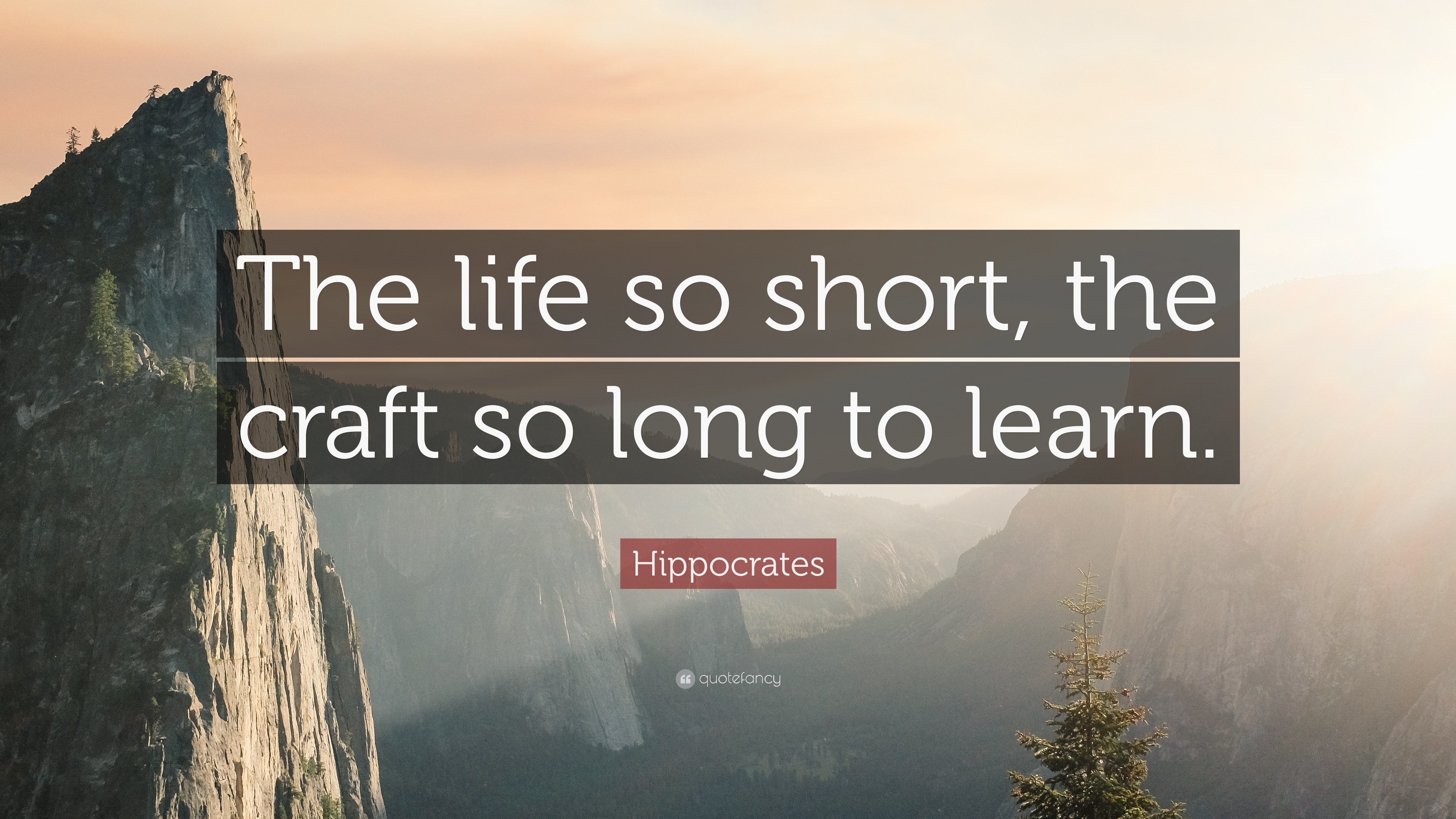 The life so short, the craft so long to learn.

Hippocrates

quotefancy